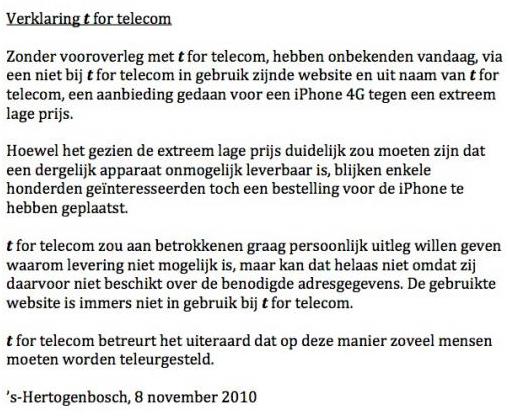 Verklaring t for telecom

Zonder vooroverleg met t for telecom, hebben onbekenden vandaag, via een niet bij t for telecom in gebruik zijnde website en uit naam van t for telecom, een aanbieding gedaan voor een iPhone 4G tegen een extreem lage prijs.

Hoewel het gezien de extreem lage prijs duidelijk zou moeten zijn dat een dergelijk apparaat onmogelijk leverbaar is, blijken enkele honderden geïnteresseerden toch een bestelling voor de iPhone te hebben geplaatst.

t for telecom zou aan betrokkenen graag persoonlijk uitleg willen geven waarom levering niet mogelijk is, maar kan dat helaas niet omdat zij daarvoor niet beschikt over de benodigde adresgegevens. De gebruikte website is immers niet in gebruik bij t for telecom.

t for telecom betreurt het uiteraard dat op deze manier zoveel mensen moeten worden teleurgesteld.

's-Hertogenbosch, 8 november 2010